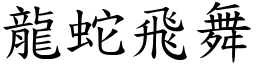 龍蛇飛舞